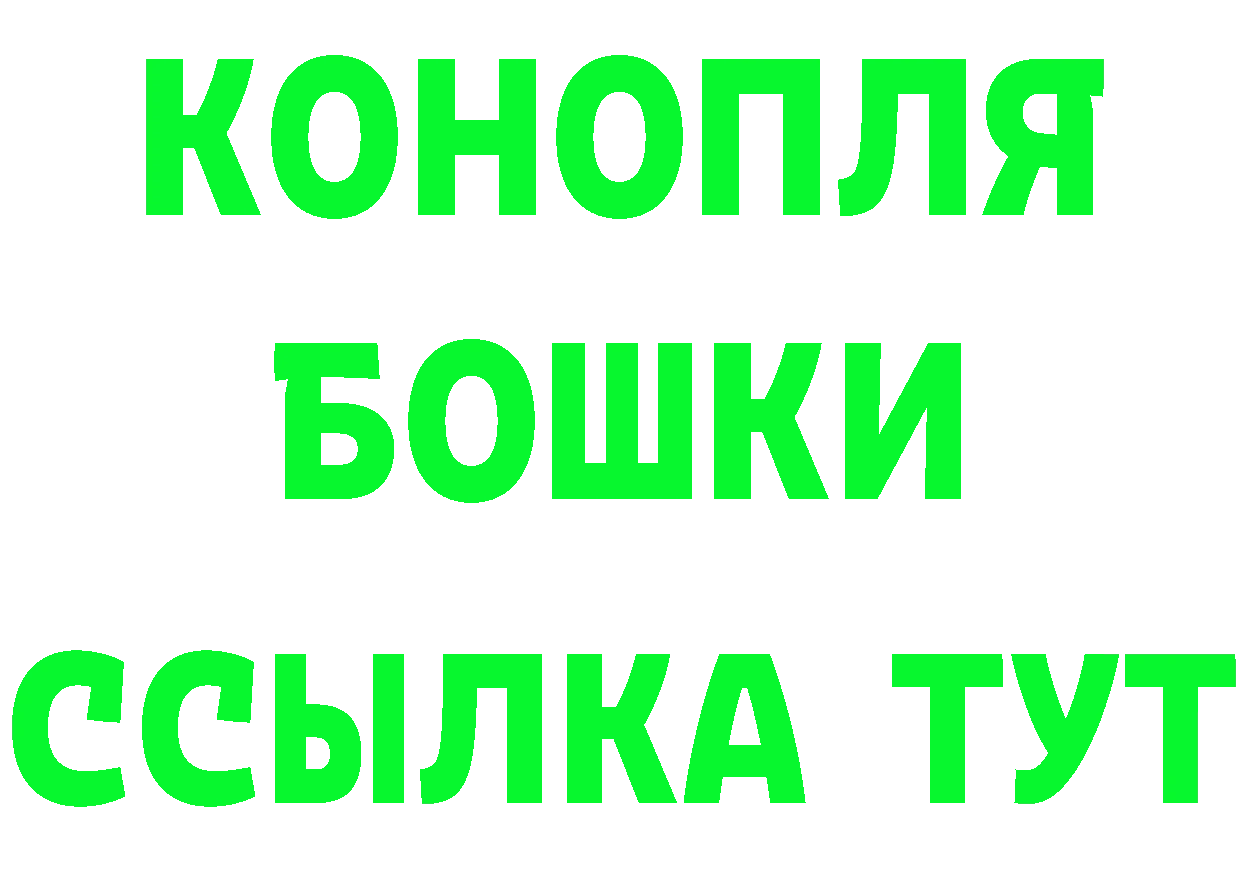 КОНОПЛЯ
БОШКИ
ССЫЛКА ТУТ